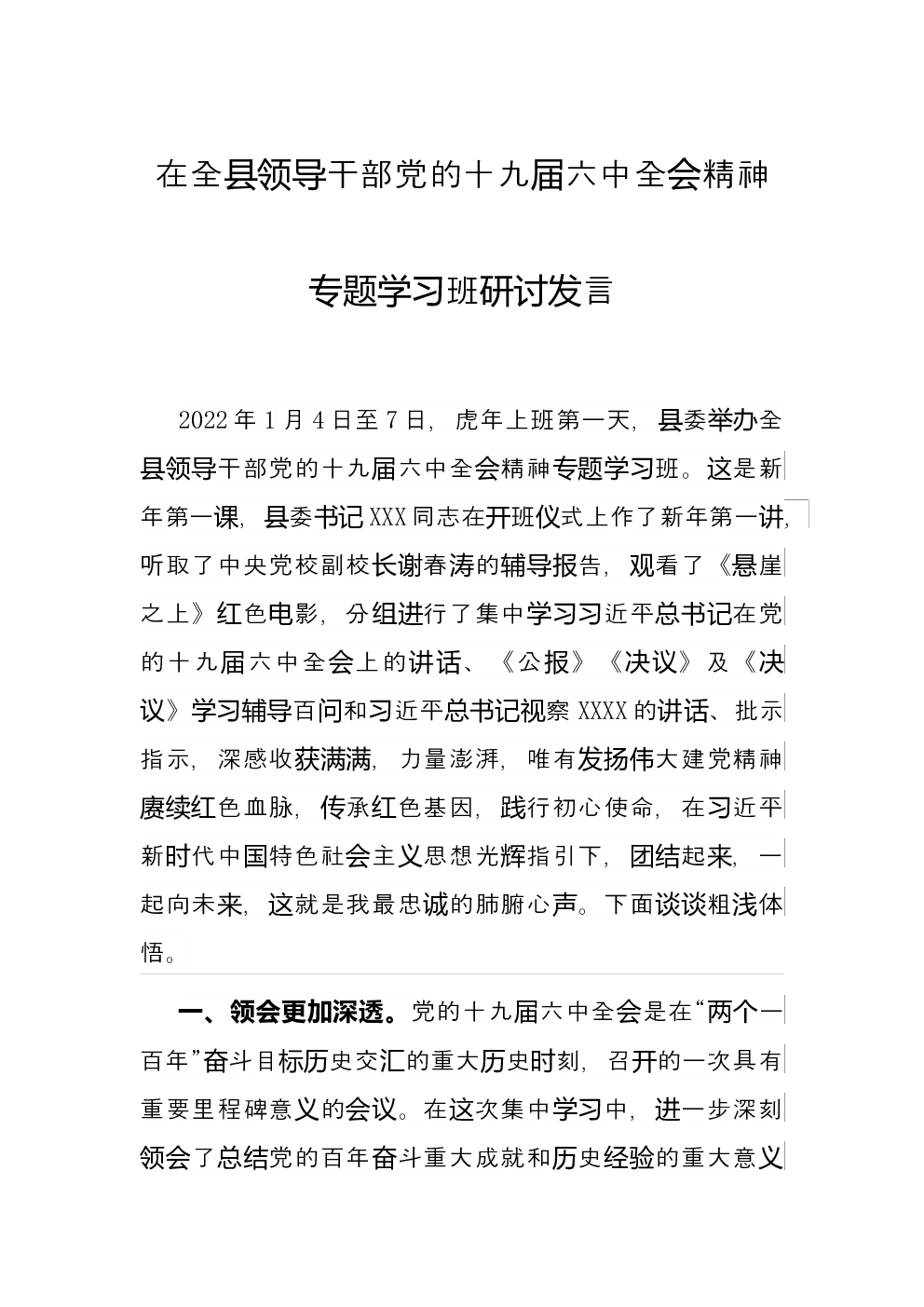 在全县领导干部党的十九届六中全会精神

专题学习班研讨发言

2022年1月4日至7日，虎年上班第一天，县委举办全县领导干部党的十九届六中全会精神专题学习班。这是新年第一课，县委书记XXX同志在开班仪式上作了新年第一讲，听取了中央党校副校长谢春涛的辅导报告，观看了《悬崖之上》红色电影，分组进行了集中学习习近平总书记在党的十九届六中全会上的讲话、《公报》《决议》及《决议》学习辅导百问和习近平总书记视察XXXX的讲话、批示指示，深感收获满满，力量澎湃，唯有发扬伟大建党精神赓续红色血脉，传承红色基因，践行初心使命，在习近平新时代中国特色社会主义思想光辉指引下，团结起来，一起向未来，这就是我最忠诚的肺腑心声。下面谈谈粗浅体悟。

一、领会更加深透。党的十九届六中全会是在“两个一百年”奋斗目标历史交汇的重大历史时刻，召开的一次具有重要里程碑意义的会议。在这次集中学习中，进一步深刻领会了总结党的百年奋斗重大成就和历史经验的重大意义